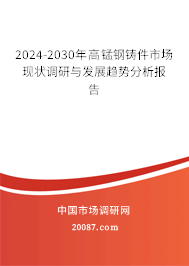 2024-2030年高锰钢铸件市场现状调研与发展趋势分析报告

中国市场调研网

20087.com